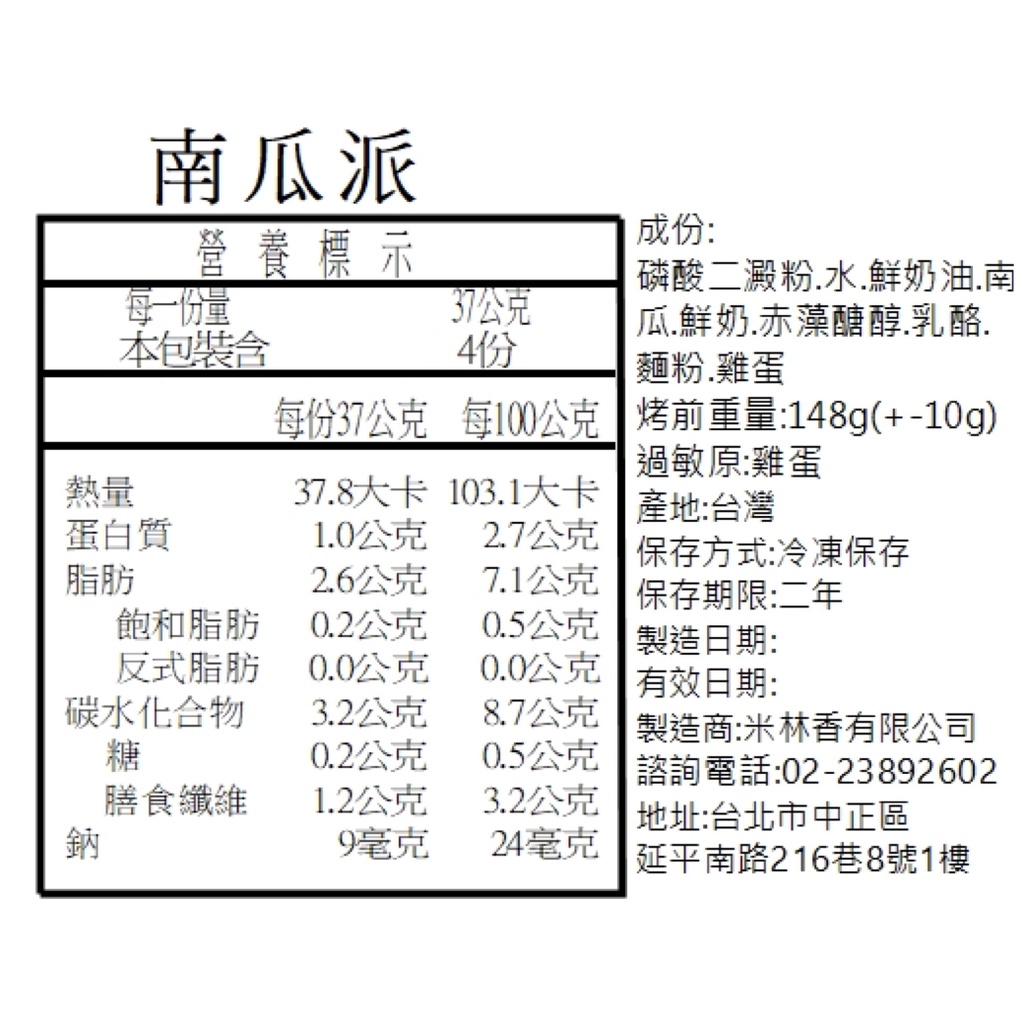 南瓜派

營養標示

每一份量 37公克
本包裝含 4份

| | 每份37公克 | 每100公克 |
|---|---|---|
| 熱量 | 37.8大卡 | 103.1大卡 |
| 蛋白質 | 1.0公克 | 2.7公克 |
| 脂肪 | 2.6公克 | 7.1公克 |
| 飽和脂肪 | 0.2公克 | 0.5公克 |
| 反式脂肪 | 0.0公克 | 0.0公克 |
| 碳水化合物 | 3.2公克 | 8.7公克 |
| 糖 | 0.2公克 | 0.5公克 |
| 膳食纖維 | 1.2公克 | 3.2公克 |
| 鈉 | 9毫克 | 24毫克 |

成份:
磷酸二澱粉.水.鮮奶油.南瓜.鮮奶.赤藻醣醇.乳酪.麵粉.雞蛋
烤前重量:148g(+-10g)
過敏原:雞蛋
產地:台灣
保存方式:冷凍保存
保存期限:二年
製造日期:
有效日期:
製造商:米林香有限公司
諮詢電話:02-23892602
地址:台北市中正區
延平南路216巷8號1樓